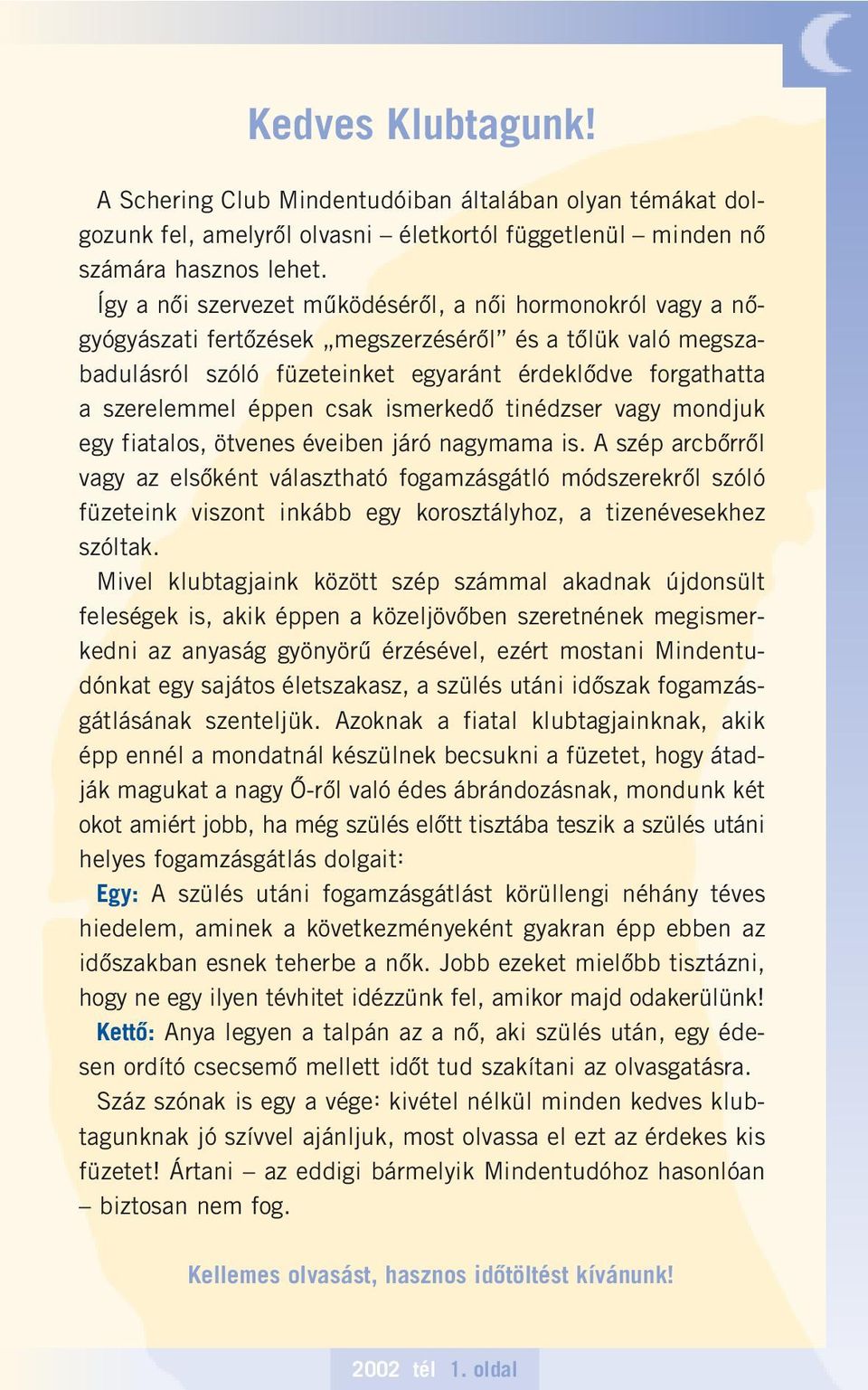 Kedves Klubtagunk!

A Schering Club Mindentudóiban általában olyan témákat dolgozunk fel, amelyről olvasni – életkortól függetlenül – minden nő számára hasznos lehet.

Így a női szervezet működéséről, a női hormonokról vagy a nőgyógyászati fertőzések „megszerzéséről” és a tőlük való megszabadulásról szóló füzeteinket egyaránt érdeklődve forgathatta a szerelemmel éppen csak ismerkedő tinédzser vagy mondjuk egy fiatalos, ötvenes éveiben járó nagymama is. A szép arcbőrről vagy az elsőként választható fogamzásgátló módszerekről szóló füzeteink viszont inkább egy korosztályhoz, a tizenévesekhez szóltak.

Mivel klubtagjaink között szép számmal akadnak újdonsült feleségek is, akik éppen a közeljövőben szeretnének megismerkedni az anyaság gyönyörű érzésével, ezért mostani Mindentudónkat egy sajátos életszakasz, a szülés utáni időszak fogamzásgátlásának szenteljük. Azoknak a fiatal klubtagjainknak, akik épp ennél a mondatnál készülnek becsukni a füzetet, hogy átadják magukat a nagy Ő-ről való édes ábrándozásnak, mondunk két okot amiért jobb, ha még szülés előtt tisztába teszik a szülés utáni helyes fogamzásgátlás dolgait:

Egy: A szülés utáni fogamzásgátlást körüllengi néhány téves hiedelem, aminek a következményeként gyakran épp ebben az időszakban esnek teherbe a nők. Jobb ezeket mielőbb tisztázni, hogy ne egy ilyen tévhitet idézzünk fel, amikor majd odakerülünk!

Kettő: Anya legyen a talpán az a nő, aki szülés után, egy édesen ordító csecsemő mellett időt tud szakítani az olvasgatásra.

Száz szónak is egy a vége: kivétel nélkül minden kedves klubtagunknak jó szívvel ajánljuk, most olvassa el ezt az érdekes kis füzetet! Ártani – az eddigi bármelyik Mindentudóhoz hasonlóan – biztosan nem fog.

Kellemes olvasást, hasznos időtöltést kívánunk!

2002 tél 1. oldal